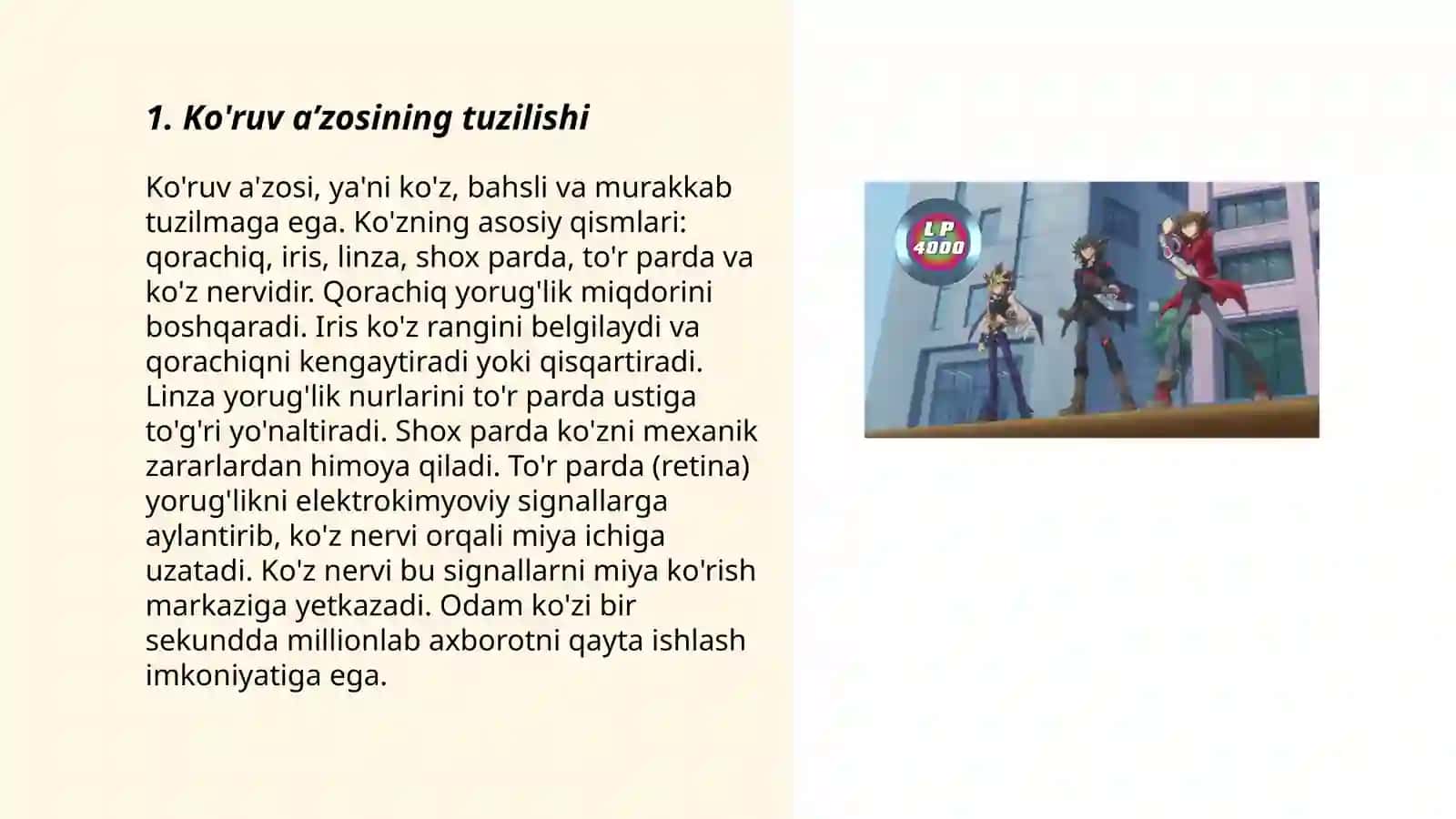 1. Ko'ruv a’zosining tuzilishi

Ko'ruv a'zosi, ya'ni ko'z, bahsli va murakkab tuzilmaga ega. Ko'zning asosiy qismlari: qorachiq, iris, linza, shox parda, to'r parda va ko'z nervidir. Qorachiq yorug'lik miqdorini boshqaradi. Iris ko'z rangini belgilaydi va qorachiqni kengaytiradi yoki qisqartiradi. Linza yorug'lik nurlarini to'r parda ustiga to'g'ri yo'naltiradi. Shox parda ko'zni mexanik zararlardan himoya qiladi. To'r parda (retina) yorug'likni elektrokimyoviy signallarga aylantirib, ko'z nervi orqali miya ichiga uzatadi. Ko'z nervi bu signallarni miya ko'rish markaziga yetkazadi. Odam ko'zi bir sekundda millionlab axborotni qayta ishlash imkoniyatiga ega.

LP
4000